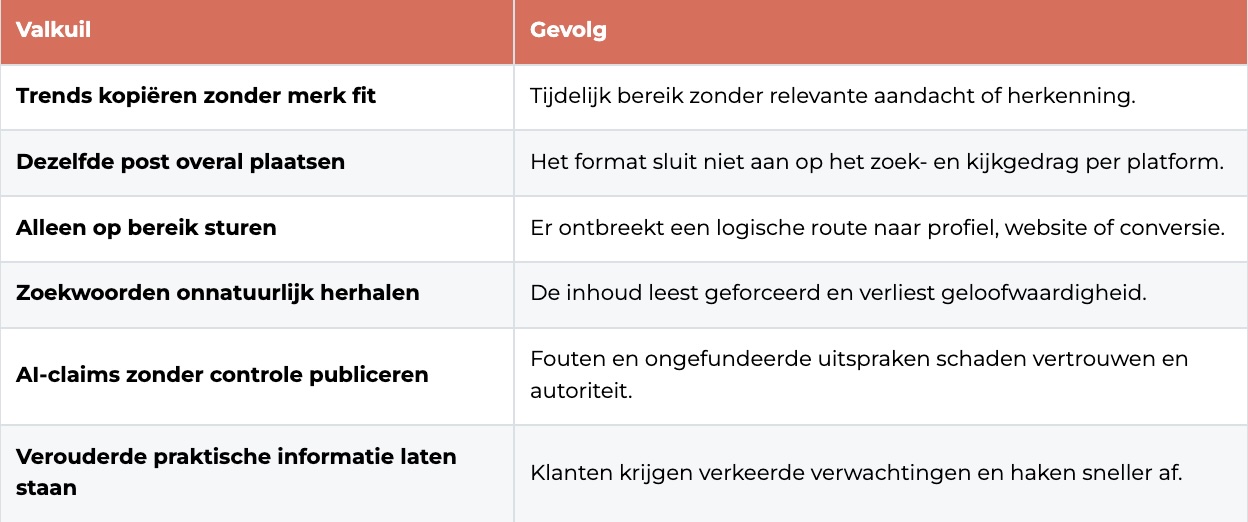 | Valkuil | Gevolg |
|---|---|
| Trends kopiëren zonder merk fit | Tijdelijk bereik zonder relevante aandacht of herkenning. |
| Dezelfde post overal plaatsen | Het format sluit niet aan op het zoek- en kijkgedrag per platform. |
| Alleen op bereik sturen | Er ontbreekt een logische route naar profiel, website of conversie. |
| Zoekwoorden onnatuurlijk herhalen | De inhoud leest geforceerd en verliest geloofwaardigheid. |
| AI-claims zonder controle publiceren | Fouten en ongefundeerde uitspraken schaden vertrouwen en autoriteit. |
| Verouderde praktische informatie laten staan | Klanten krijgen verkeerde verwachtingen en haken sneller af. |